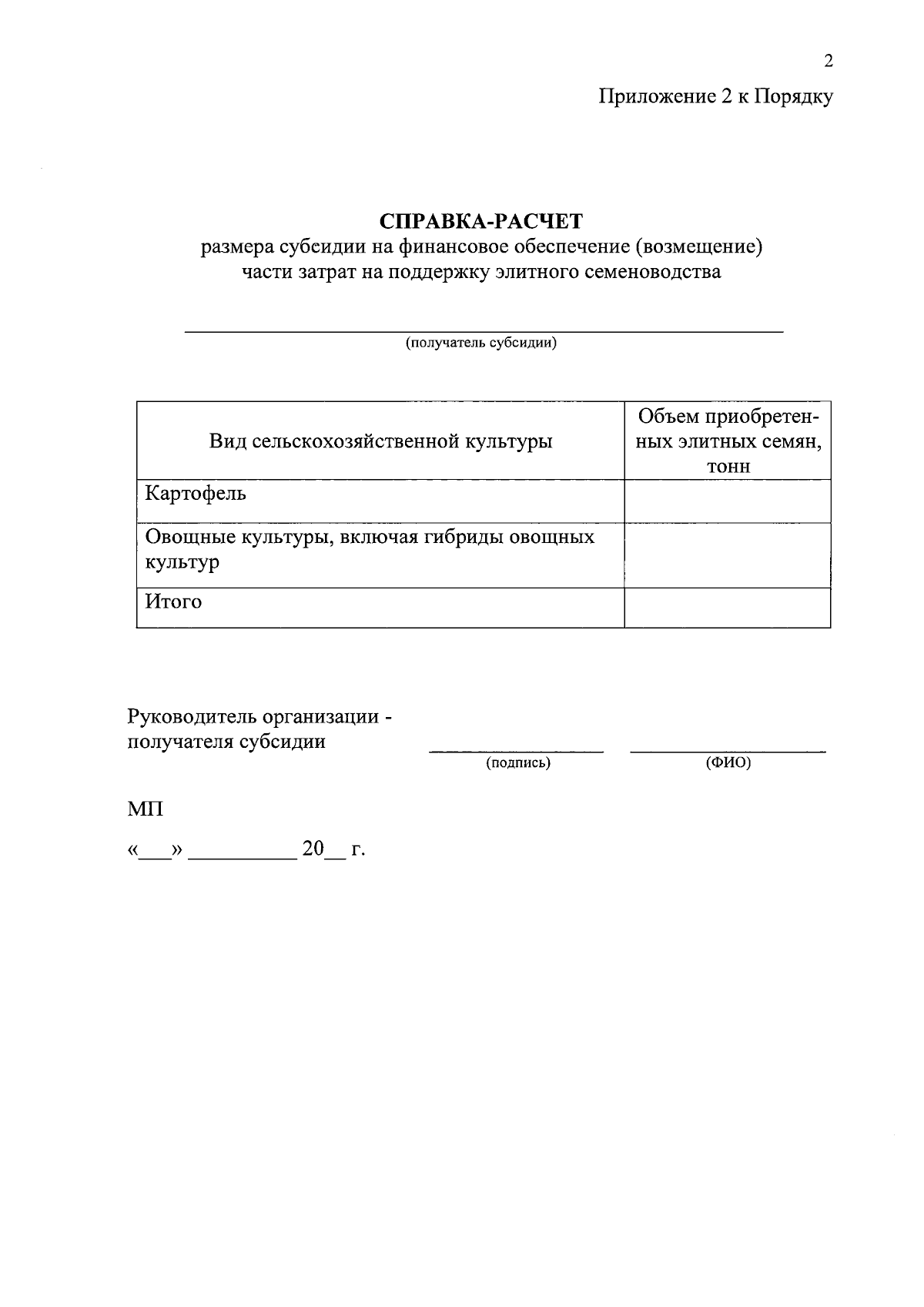 2

Приложение 2 к Порядку

СПРАВКА-РАСЧЕТ
размера субсидии на финансовое обеспечение (возмещение) части затрат на поддержку элитного семеноводства

____
(получатель субсидии)

| Вид сельскохозяйственной культуры | Объем приобретенных элитных семян, тонн |
|---|---|
| Картофель | |
| Овощные культуры, включая гибриды овощных культур | |
| Итого | |

Руководитель организации - получателя субсидии
____ ____
(подпись) (ФИО)

МП

«____» ____ 20____ г.